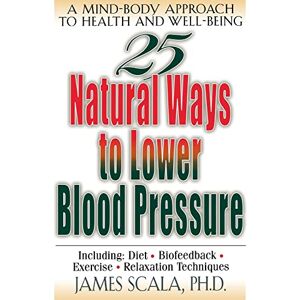 A MIND-BODY APPROACH TO HEALTH AND WELL-BEING

25 Natural Ways to Lower Blood Pressure

Including: Diet • Biofeedback • Exercise • Relaxation Techniques

JAMES SCALA, PH.D.